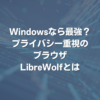 Windowsなら最強？
プライバシー重視の
ブラウザ
LibreWolfとは